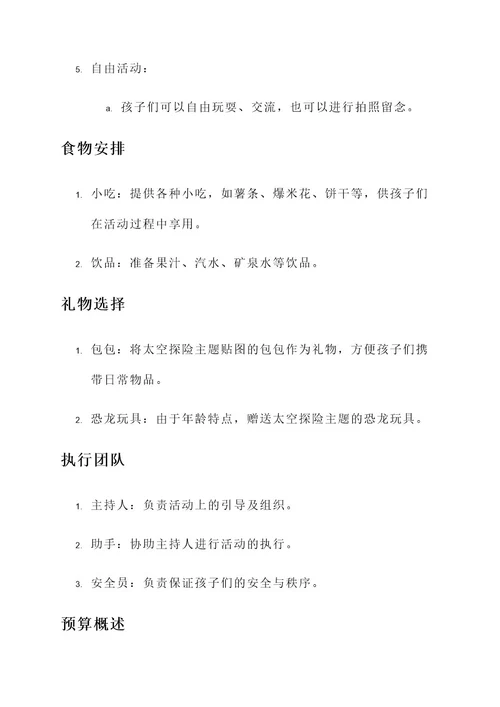 5. 自由活动：

a. 孩子们可以自由玩耍、交流，也可以进行拍照留念。

食物安排

1. 小吃：提供各种小吃，如薯条、爆米花、饼干等，供孩子们在活动过程中享用。

2. 饮品：准备果汁、汽水、矿泉水等饮品。

礼物选择

1. 包包：将太空探险主题贴图的包包作为礼物，方便孩子们携带日常物品。

2. 恐龙玩具：由于年龄特点，赠送太空探险主题的恐龙玩具。

执行团队

1. 主持人：负责活动上的引导及组织。

2. 助手：协助主持人进行活动的执行。

3. 安全员：负责保证孩子们的安全与秩序。

预算概述